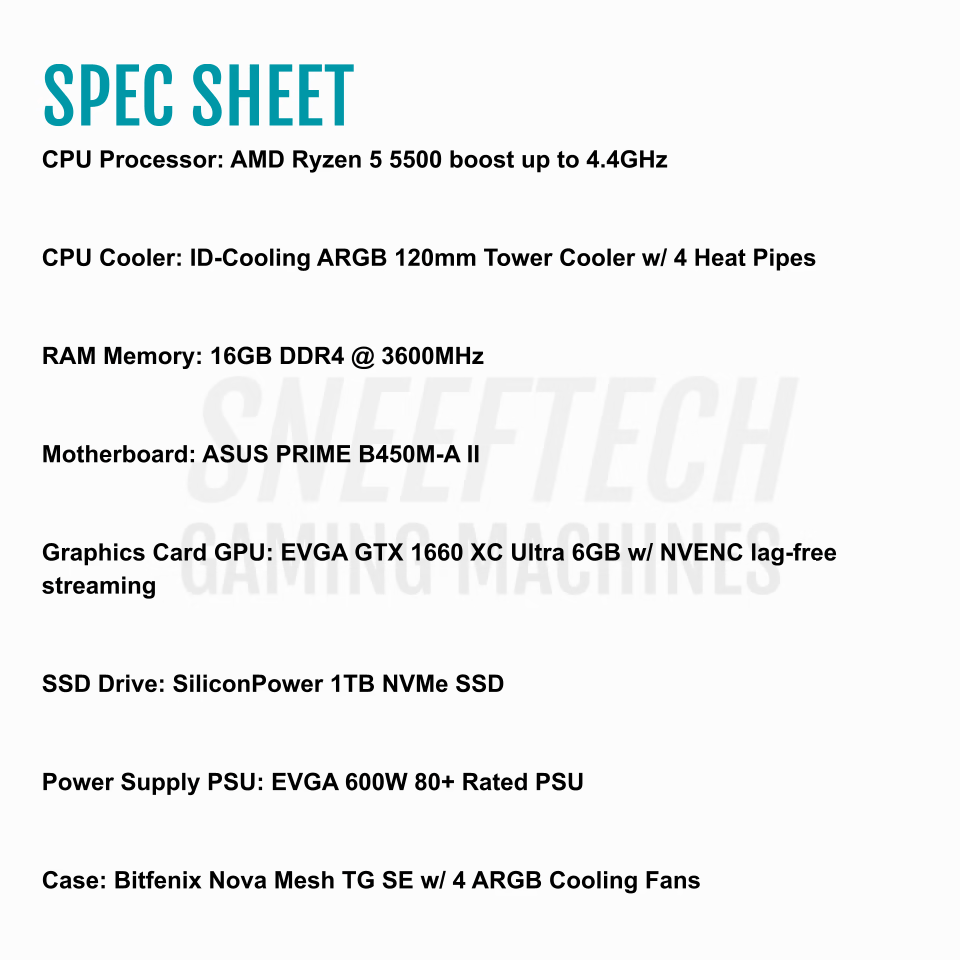 SPEC SHEET

CPU Processor: AMD Ryzen 5 5500 boost up to 4.4GHz

CPU Cooler: ID-Cooling ARGB 120mm Tower Cooler w/ 4 Heat Pipes

RAM Memory: 16GB DDR4 @ 3600MHz

Motherboard: ASUS PRIME B450M-A II

Graphics Card GPU: EVGA GTX 1660 XC Ultra 6GB w/ NVENC lag-free streaming

SSD Drive: SiliconPower 1TB NVMe SSD

Power Supply PSU: EVGA 600W 80+ Rated PSU

Case: Bitfenix Nova Mesh TG SE w/ 4 ARGB Cooling Fans

SNEEFTECH
GAMING MACHINES